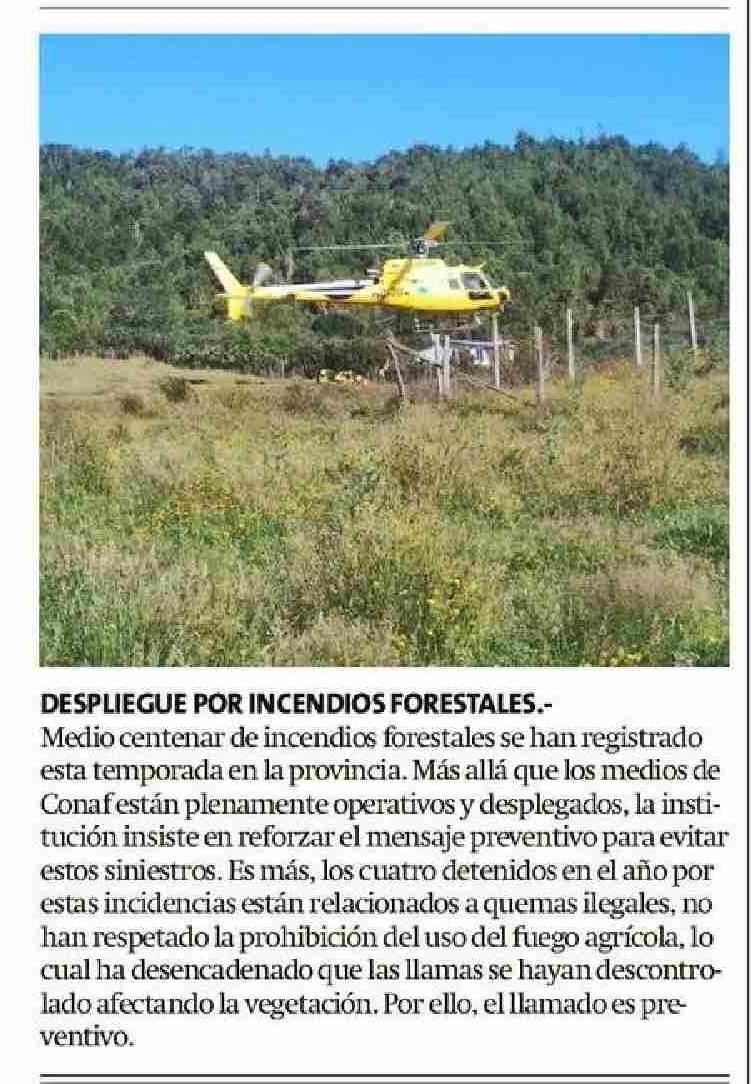 DESPLIEGUE POR INCENDIOS FORESTALES.-
Medio centenar de incendios forestales se han registrado esta temporada en la provincia. Más allá que los medios de Conaf están plenamente operativos y desplegados, la institución insiste en reforzar el mensaje preventivo para evitar estos siniestros. Es más, los cuatro detenidos en el año por estas incidencias están relacionados a quemas ilegales, no han respetado la prohibición del uso del fuego agrícola, lo cual ha desencadenado que las llamas se hayan descontrolado afectando la vegetación. Por ello, el llamado es preventivo.